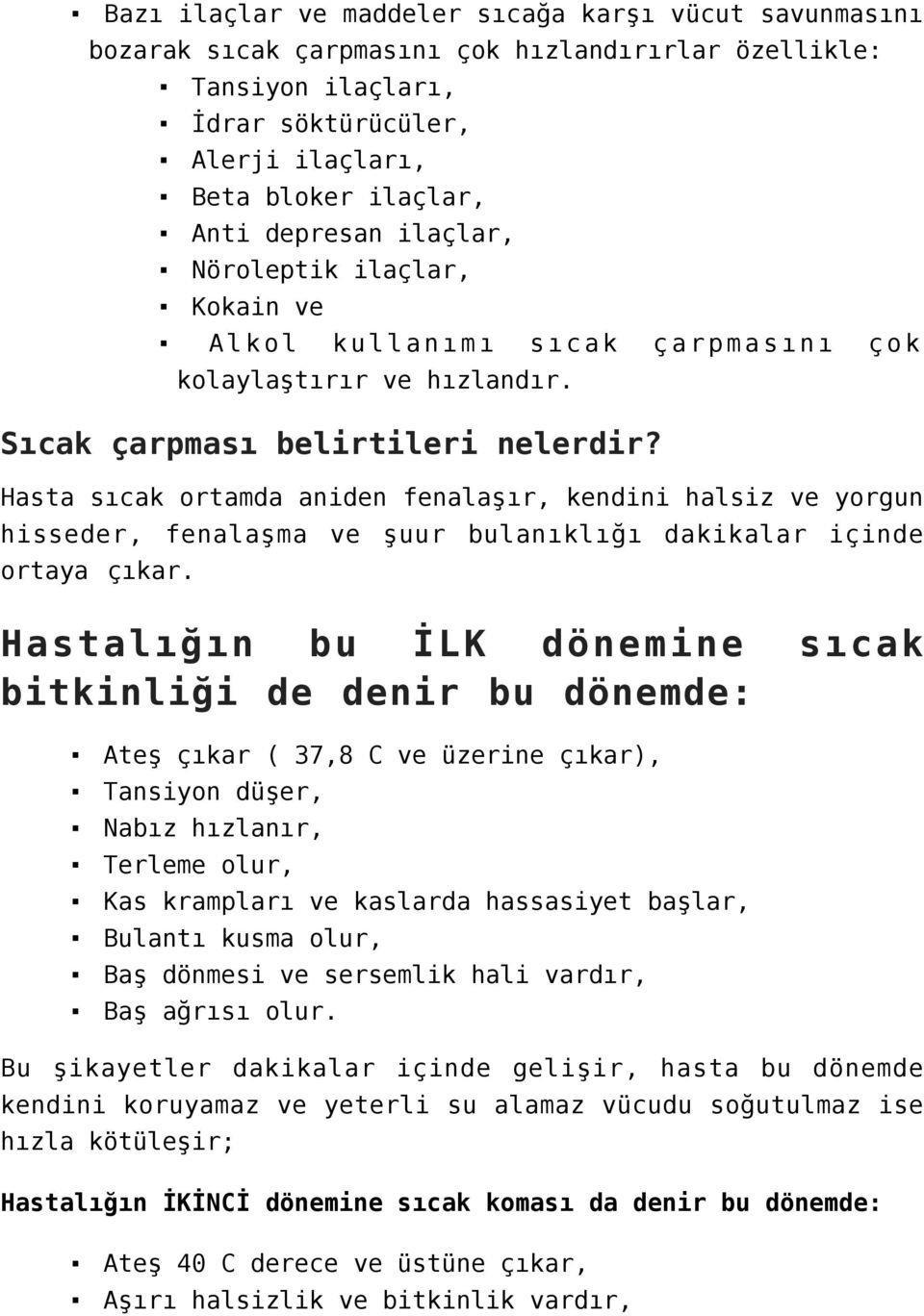 ▪ Bazı ilaçlar ve maddeler sıcağa karşı vücut savunmasını bozarak sıcak çarpmasını çok hızlandırırlar özellikle:
▪ Tansiyon ilaçları,
▪ İdrar söktürücüler,
▪ Alerji ilaçları,
▪ Beta bloker ilaçlar,
▪ Anti depresan ilaçlar,
▪ Nöroleptik ilaçlar,
▪ Kokain ve
▪ Alkol kullanımı sıcak çarpmasını çok kolaylaştırır ve hızlandır.

Sıcak çarpması belirtileri nelerdir?

Hasta sıcak ortamda aniden fenalaşır, kendini halsiz ve yorgun hisseder, fenalaşma ve şuur bulanıklığı dakikalar içinde ortaya çıkar.

Hastalığın bu İLK dönemine sıcak bitkinliği de denir bu dönemde:

▪ Ateş çıkar ( 37,8 C ve üzerine çıkar),
▪ Tansiyon düşer,
▪ Nabız hızlanır,
▪ Terleme olur,
▪ Kas krampları ve kaslarda hassasiyet başlar,
▪ Bulantı kusma olur,
▪ Baş dönmesi ve sersemlik hali vardır,
▪ Baş ağrısı olur.

Bu şikayetler dakikalar içinde gelişir, hasta bu dönemde kendini koruyamaz ve yeterli su alamaz vücudu soğutulmaz ise hızla kötüleşir;

Hastalığın İKİNCİ dönemine sıcak koması da denir bu dönemde:

▪ Ateş 40 C derece ve üstüne çıkar,
▪ Aşırı halsizlik ve bitkinlik vardır,